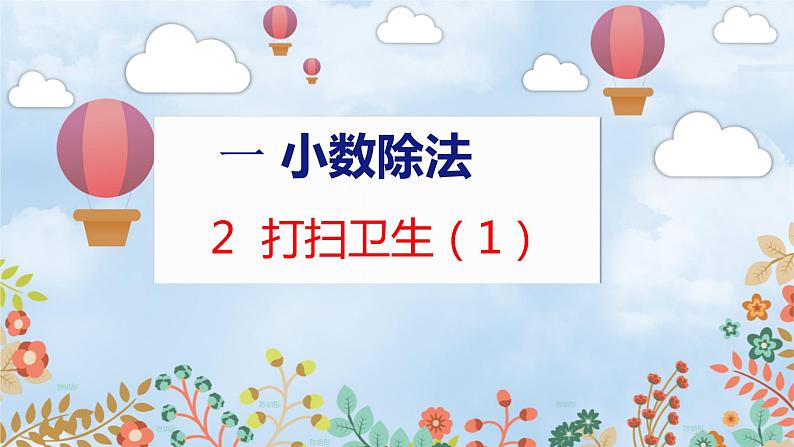 一 小数除法

2 打扫卫生（1）